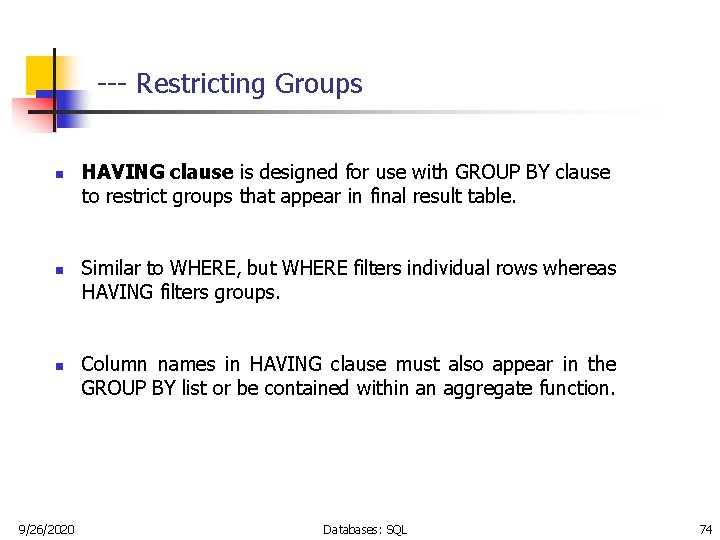 --- Restricting Groups

HAVING clause is designed for use with GROUP BY clause to restrict groups that appear in final result table.

Similar to WHERE, but WHERE filters individual rows whereas HAVING filters groups.

Column names in HAVING clause must also appear in the GROUP BY list or be contained within an aggregate function.

9/26/2020 Databases: SQL 74